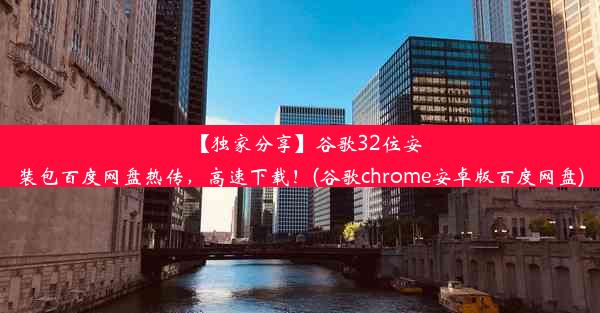 【独家分享】谷歌32位安装包百度网盘热传，高速下载！(谷歌chrome安卓版百度网盘)